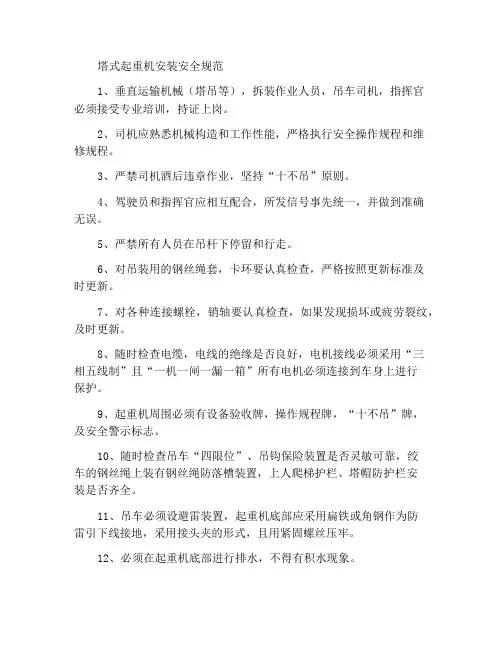 塔式起重机安装安全规范

1、垂直运输机械（塔吊等），拆装作业人员，吊车司机，指挥官必须接受专业培训，持证上岗。

2、司机应熟悉机械构造和工作性能，严格执行安全操作规程和维修规程。

3、严禁司机酒后违章作业，坚持“十不吊”原则。

4、驾驶员和指挥官应相互配合，所发信号事先统一，并做到准确无误。

5、严禁所有人员在吊杆下停留和行走。

6、对吊装用的钢丝绳套，卡环要认真检查，严格按照更新标准及时更新。

7、对各种连接螺栓，销轴要认真检查，如果发现损坏或疲劳裂纹，及时更新。

8、随时检查电缆，电线的绝缘是否良好，电机接线必须采用“三相五线制”且“一机一闸一漏一箱”所有电机必须连接到车身上进行保护。

9、起重机周围必须有设备验收牌，操作规程牌，“十不吊”牌，及安全警示标志。

10、随时检查吊车“四限位”、吊钩保险装置是否灵敏可靠，绞车的钢丝绳上装有钢丝绳防落槽装置，上人爬梯护栏、塔帽防护栏安装是否齐全。

11、吊车必须设避雷装置，起重机底部应采用扁铁或角钢作为防雷引下线接地，采用接头夹的形式，且用紧固螺丝压牢。

12、必须在起重机底部进行排水，不得有积水现象。